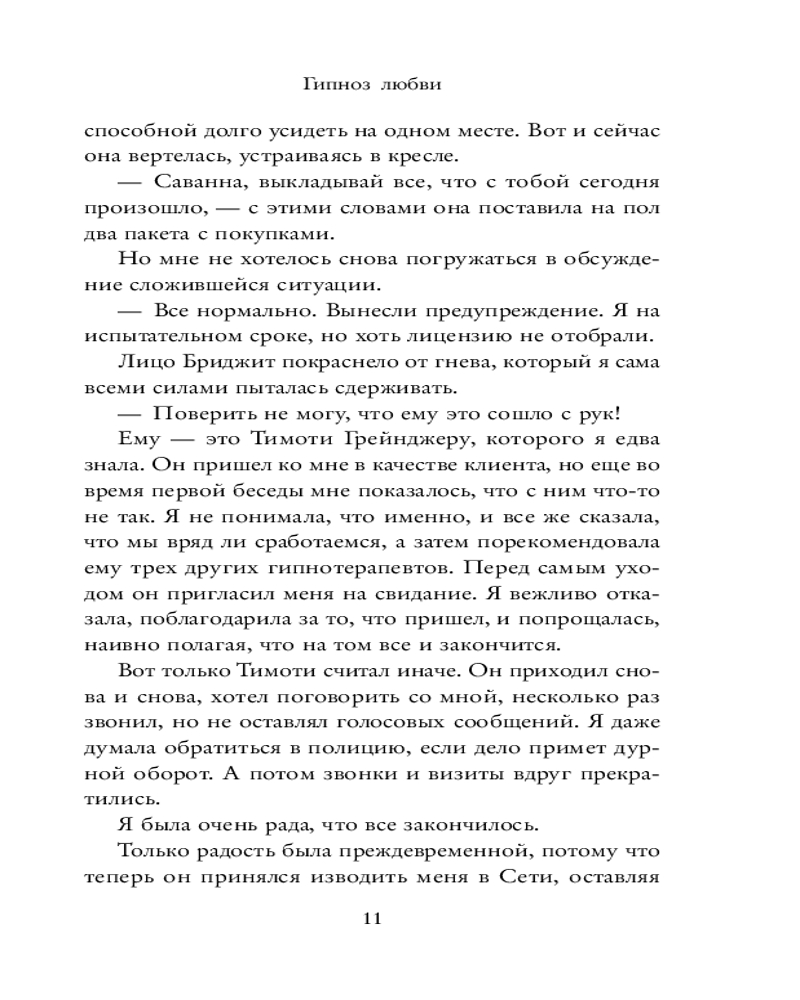 Гипноз любви

способной долго усидеть на одном месте. Вот и сейчас она вертелась, устраиваясь в кресле.

— Саванна, выкладывай все, что с тобой сегодня произошло, — с этими словами она поставила на пол два пакета с покупками.

Но мне не хотелось снова погружаться в обсуждение сложившейся ситуации.

— Все нормально. Вынесли предупреждение. Я на испытательном сроке, но хоть лицензию не отобрали.

Лицо Бриджит покраснело от гнева, который я сама всеми силами пыталась сдерживать.

— Поверить не могу, что ему это сошло с рук!

Ему — это Тимоти Грейнджеру, которого я едва знала. Он пришел ко мне в качестве клиента, но еще во время первой беседы мне показалось, что с ним что-то не так. Я не понимала, что именно, и все же сказала, что мы вряд ли сработаемся, а затем порекомендовала ему трех других гипнотерапевтов. Перед самым уходом он пригласил меня на свидание. Я вежливо отказала, поблагодарила за то, что пришел, и попрощалась, наивно полагая, что на том все и закончится.

Вот только Тимоти считал иначе. Он приходил снова и снова, хотел поговорить со мной, несколько раз звонил, но не оставлял голосовых сообщений. Я даже думала обратиться в полицию, если дело примет дурной оборот. А потом звонки и визиты вдруг прекратились.

Я была очень рада, что все закончилось.

Только радость была преждевременной, потому что теперь он принялся изводить меня в Сети, оставляя

11